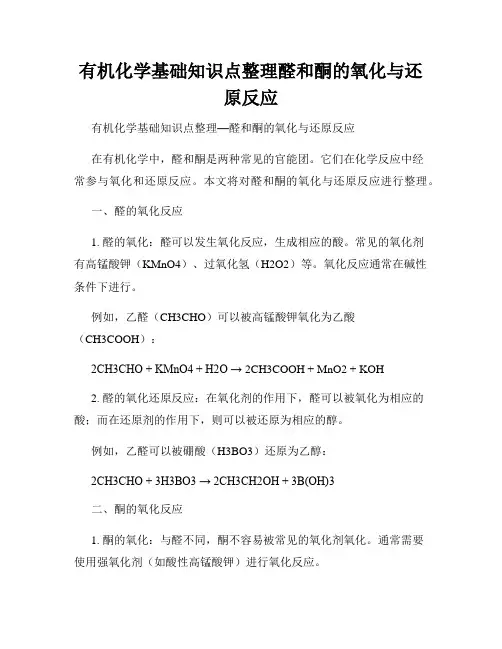 有机化学基础知识点整理醛和酮的氧化与还原反应

有机化学基础知识点整理—醛和酮的氧化与还原反应

在有机化学中，醛和酮是两种常见的官能团。它们在化学反应中经常参与氧化和还原反应。本文将对醛和酮的氧化与还原反应进行整理。

一、醛的氧化反应

1. 醛的氧化：醛可以发生氧化反应，生成相应的酸。常见的氧化剂有高锰酸钾（KMnO4）、过氧化氢（H2O2）等。氧化反应通常在碱性条件下进行。

例如，乙醛（CH3CHO）可以被高锰酸钾氧化为乙酸（CH3COOH）：

2CH3CHO + KMnO4 + H2O → 2CH3COOH + MnO2 + KOH

2. 醛的氧化还原反应：在氧化剂的作用下，醛可以被氧化为相应的酸；而在还原剂的作用下，则可以被还原为相应的醇。

例如，乙醛可以被硼酸（H3BO3）还原为乙醇：

2CH3CHO + 3H3BO3 → 2CH3CH2OH + 3B(OH)3

二、酮的氧化反应

1. 酮的氧化：与醛不同，酮不容易被常见的氧化剂氧化。通常需要使用强氧化剂（如酸性高锰酸钾）进行氧化反应。